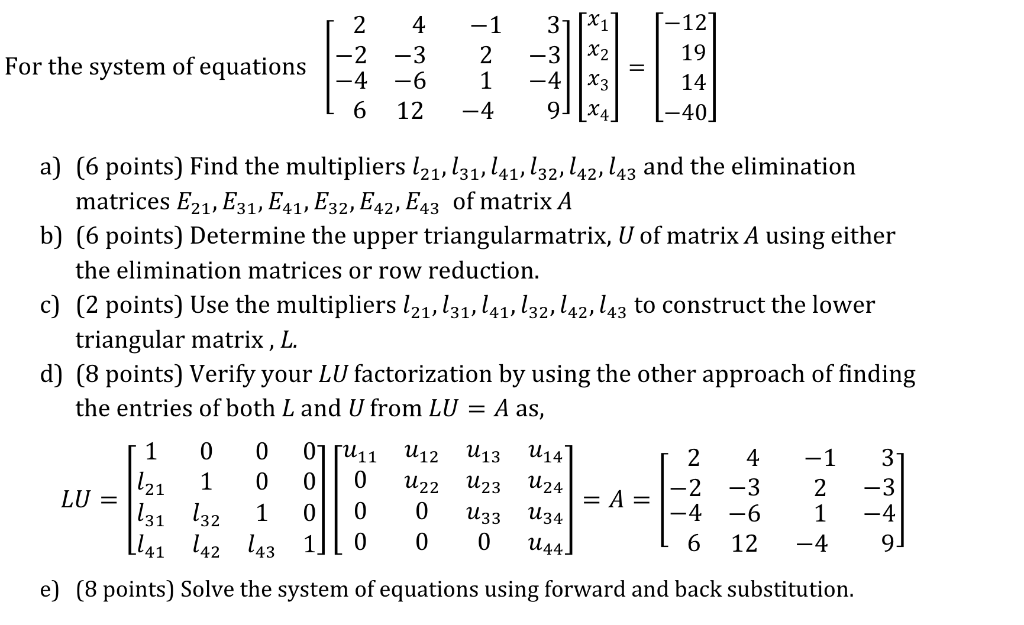 For the system of equations $\begin{bmatrix} 2 & 4 & -1 & 3 \\ -2 & -3 & 2 & -3 \\ -4 & -6 & 1 & -4 \\ 6 & 12 & -4 & 9 \end{bmatrix} \begin{bmatrix} x_1 \\ x_2 \\ x_3 \\ x_4 \end{bmatrix} = \begin{bmatrix} -12 \\ 19 \\ 14 \\ -40 \end{bmatrix}$

a) (6 points) Find the multipliers $l_{21}, l_{31}, l_{41}, l_{32}, l_{42}, l_{43}$ and the elimination matrices $E_{21}, E_{31}, E_{41}, E_{32}, E_{42}, E_{43}$ of matrix $A$

b) (6 points) Determine the upper triangularmatrix, $U$ of matrix $A$ using either the elimination matrices or row reduction.

c) (2 points) Use the multipliers $l_{21}, l_{31}, l_{41}, l_{32}, l_{42}, l_{43}$ to construct the lower triangular matrix , $L$.

d) (8 points) Verify your $LU$ factorization by using the other approach of finding the entries of both $L$ and $U$ from $LU = A$ as,

$LU = \begin{bmatrix} 1 & 0 & 0 & 0 \\ l_{21} & 1 & 0 & 0 \\ l_{31} & l_{32} & 1 & 0 \\ l_{41} & l_{42} & l_{43} & 1 \end{bmatrix} \begin{bmatrix} u_{11} & u_{12} & u_{13} & u_{14} \\ 0 & u_{22} & u_{23} & u_{24} \\ 0 & 0 & u_{33} & u_{34} \\ 0 & 0 & 0 & u_{44} \end{bmatrix} = A = \begin{bmatrix} 2 & 4 & -1 & 3 \\ -2 & -3 & 2 & -3 \\ -4 & -6 & 1 & -4 \\ 6 & 12 & -4 & 9 \end{bmatrix}$

e) (8 points) Solve the system of equations using forward and back substitution.